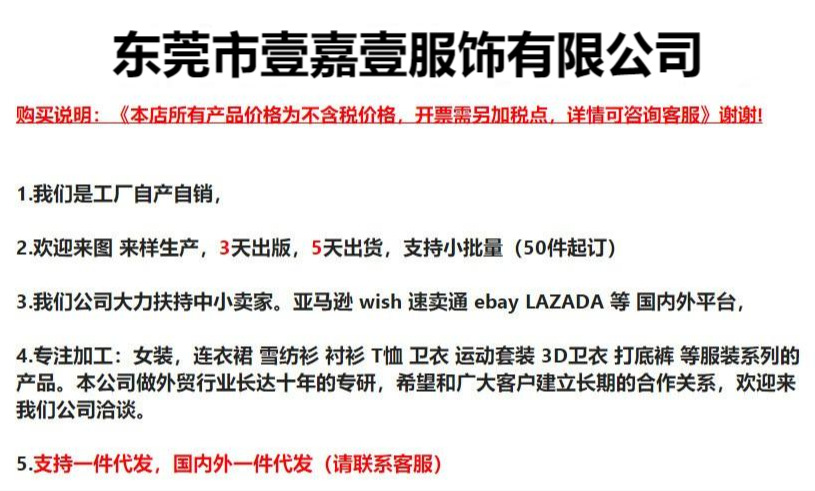 东莞市壹嘉壹服饰有限公司

购买说明：《本店所有产品价格为不含税价格，开票需另加税点，详情可咨询客服》谢谢!

1.我们是工厂自产自销，

2.欢迎来图 来样生产，3天出版，5天出货，支持小批量（50件起订）

3.我们公司大力扶持中小卖家。亚马逊 wish 速卖通 ebay LAZADA 等 国内外平台，

4.专注加工：女装，连衣裙 雪纺衫 衬衫 T恤 卫衣 运动套装 3D卫衣 打底裤 等服装系列的产品。本公司做外贸行业长达十年的专研，希望和广大客户建立长期的合作关系，欢迎来我们公司洽谈。

5.支持一件代发，国内外一件代发（请联系客服）